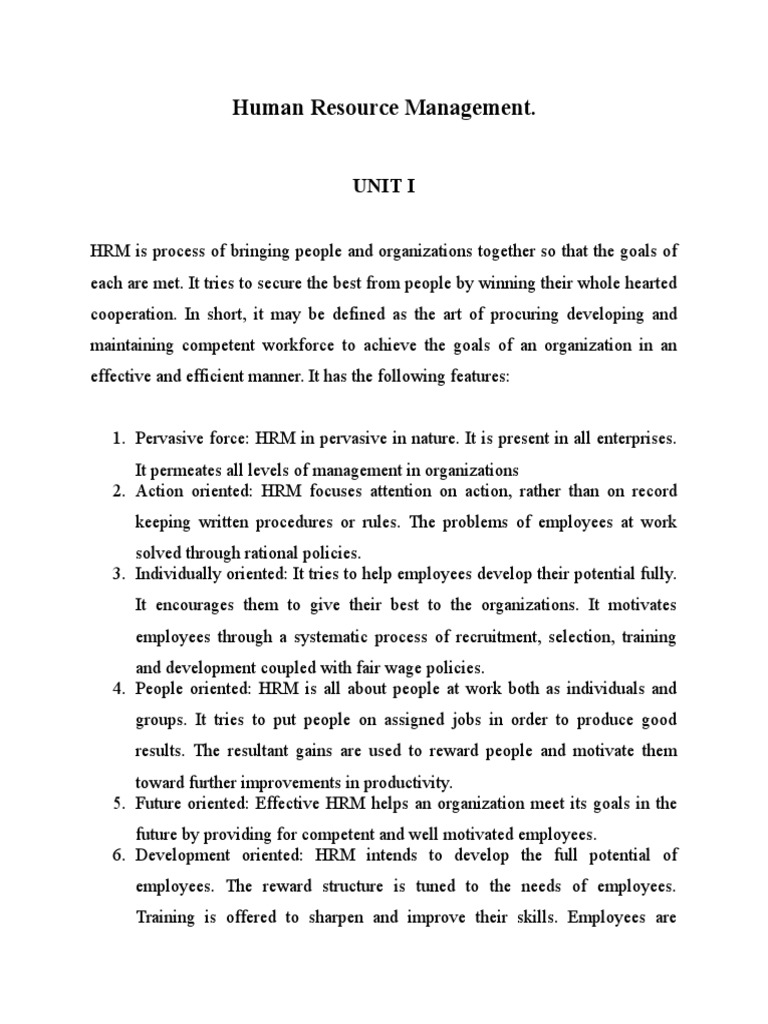 Human Resource Management.

UNIT I

HRM is process of bringing people and organizations together so that the goals of each are met. It tries to secure the best from people by winning their whole hearted cooperation. In short, it may be defined as the art of procuring developing and maintaining competent workforce to achieve the goals of an organization in an effective and efficient manner. It has the following features:

1. Pervasive force: HRM in pervasive in nature. It is present in all enterprises. It permeates all levels of management in organizations
2. Action oriented: HRM focuses attention on action, rather than on record keeping written procedures or rules. The problems of employees at work solved through rational policies.
3. Individually oriented: It tries to help employees develop their potential fully. It encourages them to give their best to the organizations. It motivates employees through a systematic process of recruitment, selection, training and development coupled with fair wage policies.
4. People oriented: HRM is all about people at work both as individuals and groups. It tries to put people on assigned jobs in order to produce good results. The resultant gains are used to reward people and motivate them toward further improvements in productivity.
5. Future oriented: Effective HRM helps an organization meet its goals in the future by providing for competent and well motivated employees.
6. Development oriented: HRM intends to develop the full potential of employees. The reward structure is tuned to the needs of employees. Training is offered to sharpen and improve their skills. Employees are